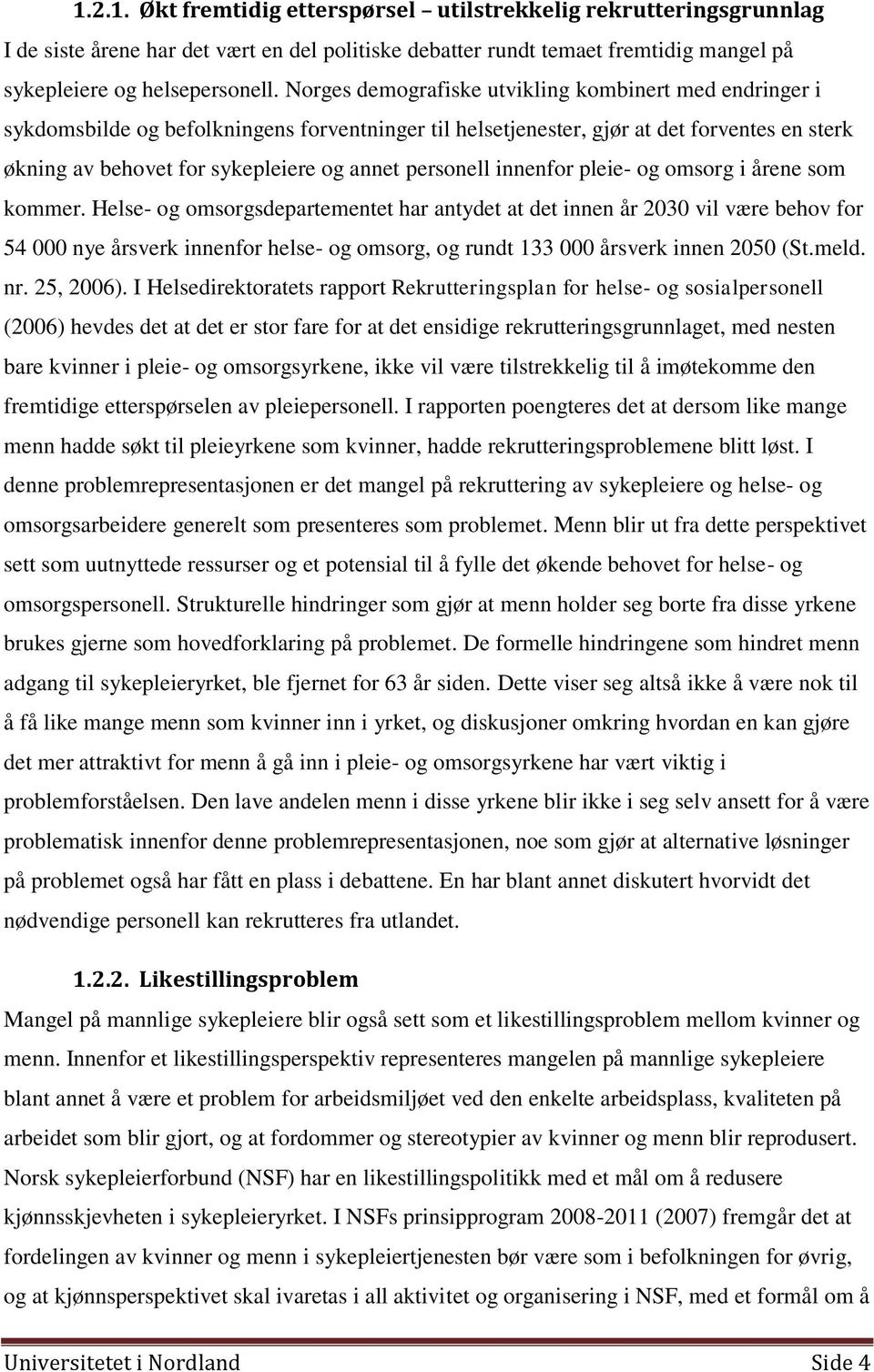 1.2.1. Økt fremtidig etterspørsel – utilstrekkelig rekrutteringsgrunnlag

I de siste årene har det vært en del politiske debatter rundt temaet fremtidig mangel på sykepleiere og helsepersonell. Norges demografiske utvikling kombinert med endringer i sykdomsbilde og befolkningens forventninger til helsetjenester, gjør at det forventes en sterk økning av behovet for sykepleiere og annet personell innenfor pleie- og omsorg i årene som kommer. Helse- og omsorgsdepartementet har antydet at det innen år 2030 vil være behov for 54 000 nye årsverk innenfor helse- og omsorg, og rundt 133 000 årsverk innen 2050 (St.meld. nr. 25, 2006). I Helsedirektoratets rapport Rekrutteringsplan for helse- og sosialpersonell (2006) hevdes det at det er stor fare for at det ensidige rekrutteringsgrunnlaget, med nesten bare kvinner i pleie- og omsorgsyrkene, ikke vil være tilstrekkelig til å imøtekomme den fremtidige etterspørselen av pleiepersonell. I rapporten poengteres det at dersom like mange menn hadde søkt til pleieyrkene som kvinner, hadde rekrutteringsproblemene blitt løst. I denne problemrepresentasjonen er det mangel på rekruttering av sykepleiere og helse- og omsorgsarbeidere generelt som presenteres som problemet. Menn blir ut fra dette perspektivet sett som uutnyttede ressurser og et potensial til å fylle det økende behovet for helse- og omsorgspersonell. Strukturelle hindringer som gjør at menn holder seg borte fra disse yrkene brukes gjerne som hovedforklaring på problemet. De formelle hindringene som hindret menn adgang til sykepleieryrket, ble fjernet for 63 år siden. Dette viser seg altså ikke å være nok til å få like mange menn som kvinner inn i yrket, og diskusjoner omkring hvordan en kan gjøre det mer attraktivt for menn å gå inn i pleie- og omsorgsyrkene har vært viktig i problemforståelsen. Den lave andelen menn i disse yrkene blir ikke i seg selv ansett for å være problematisk innenfor denne problemrepresentasjonen, noe som gjør at alternative løsninger på problemet også har fått en plass i debattene. En har blant annet diskutert hvorvidt det nødvendige personell kan rekrutteres fra utlandet.

1.2.2. Likestillingsproblem

Mangel på mannlige sykepleiere blir også sett som et likestillingsproblem mellom kvinner og menn. Innenfor et likestillingsperspektiv representeres mangelen på mannlige sykepleiere blant annet å være et problem for arbeidsmiljøet ved den enkelte arbeidsplass, kvaliteten på arbeidet som blir gjort, og at fordommer og stereotypier av kvinner og menn blir reprodusert. Norsk sykepleierforbund (NSF) har en likestillingspolitikk med et mål om å redusere kjønnsskjevheten i sykepleieryrket. I NSFs prinsipprogram 2008-2011 (2007) fremgår det at fordelingen av kvinner og menn i sykepleiertjenesten bør være som i befolkningen for øvrig, og at kjønnsperspektivet skal ivaretas i all aktivitet og organisering i NSF, med et formål om å

Universitetet i Nordland Side 4